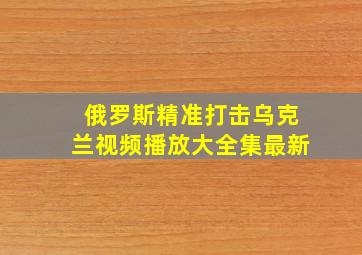 俄罗斯精准打击乌克兰视频播放大全集最新